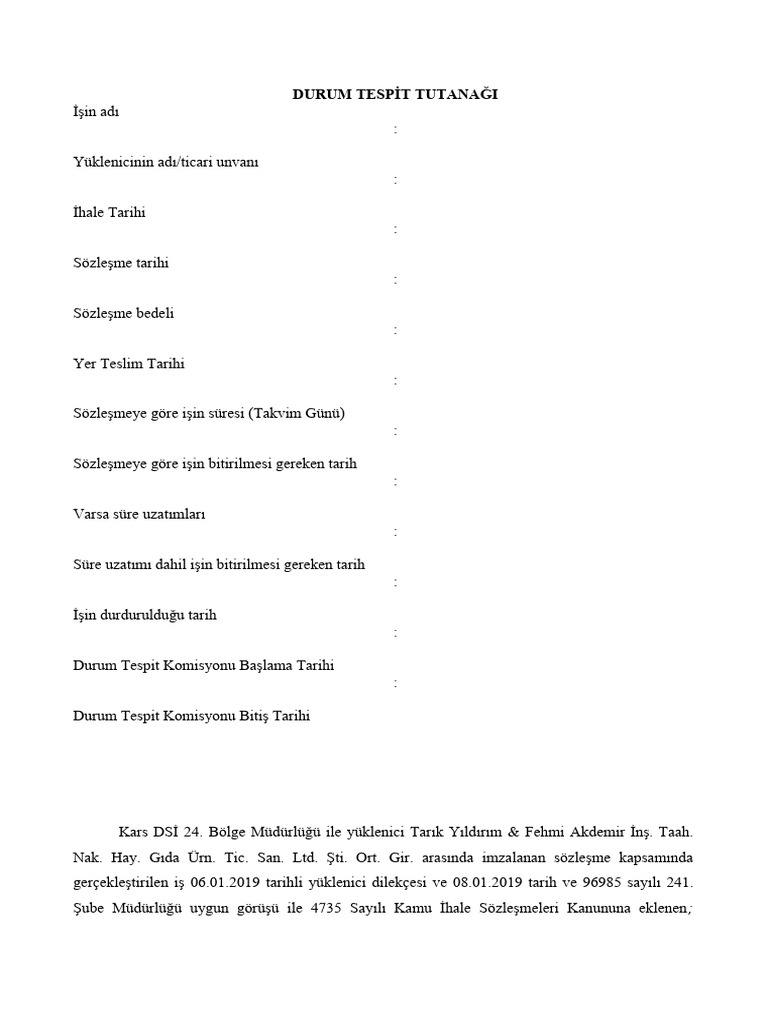 DURUM TESPİT TUTANAĞI

İşin adı :

Yüklenicinin adı/ticari unvanı :

İhale Tarihi :

Sözleşme tarihi :

Sözleşme bedeli :

Yer Teslim Tarihi :

Sözleşmeye göre işin süresi (Takvim Günü) :

Sözleşmeye göre işin bitirilmesi gereken tarih :

Varsa süre uzatımları :

Süre uzatımı dahil işin bitirilmesi gereken tarih :

İşin durdurulduğu tarih :

Durum Tespit Komisyonu Başlama Tarihi :

Durum Tespit Komisyonu Bitiş Tarihi

Kars DSİ 24. Bölge Müdürlüğü ile yüklenici Tarık Yıldırım & Fehmi Akdemir İnş. Taah. Nak. Hay. Gıda Ürn. Tic. San. Ltd. Şti. Ort. Gir. arasında imzalanan sözleşme kapsamında gerçekleştirilen iş 06.01.2019 tarihli yüklenici dilekçesi ve 08.01.2019 tarih ve 96985 sayılı 241. Şube Müdürlüğü uygun görüşü ile 4735 Sayılı Kamu İhale Sözleşmeleri Kanununa eklenen;